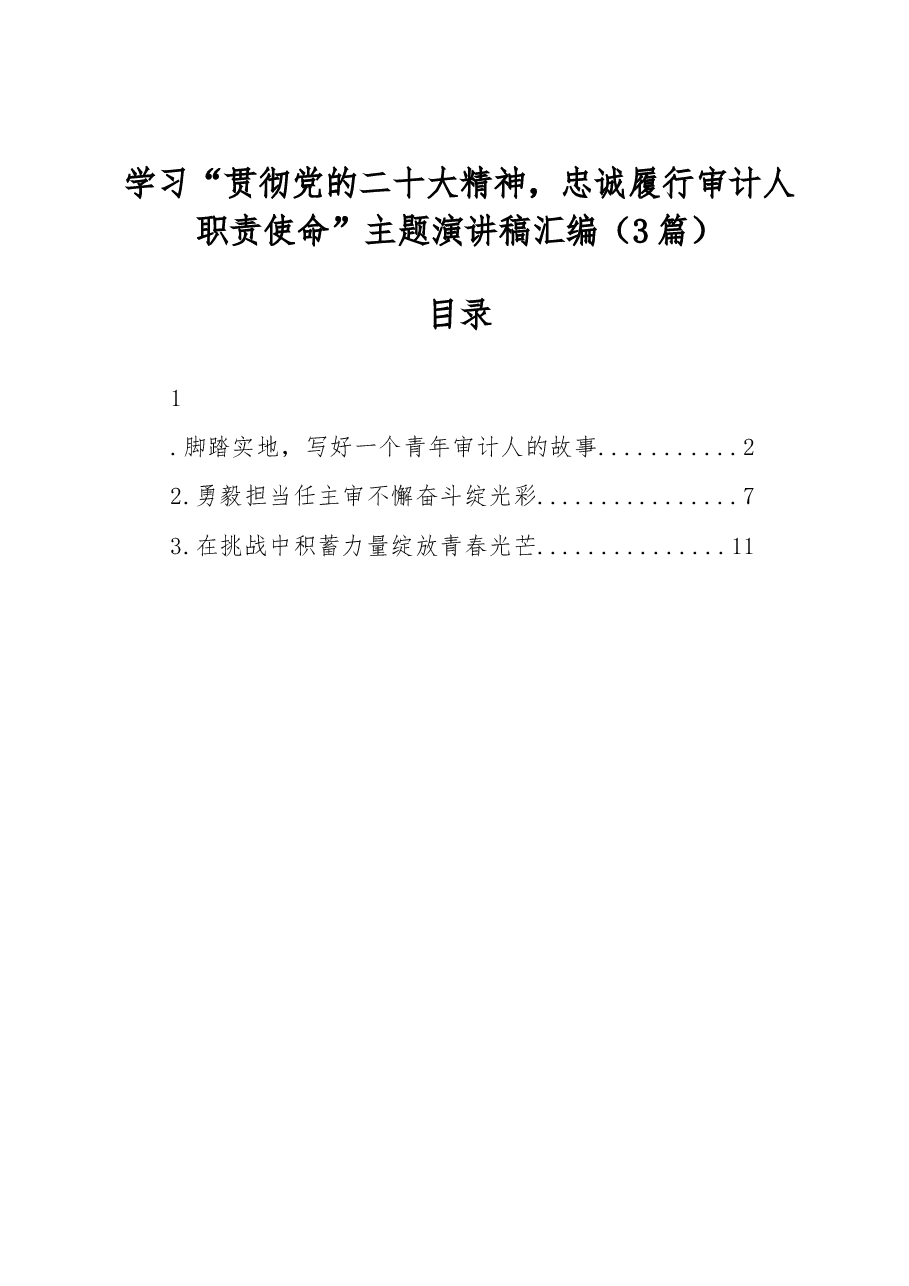 学习“贯彻党的二十大精神，忠诚履行审计人职责使命”主题演讲稿汇编（3篇）

目录

1

.脚踏实地，写好一个青年审计人的故事...........2

2.勇毅担当任主审不懈奋斗绽光彩................7

3.在挑战中积蓄力量绽放青春光芒...............11